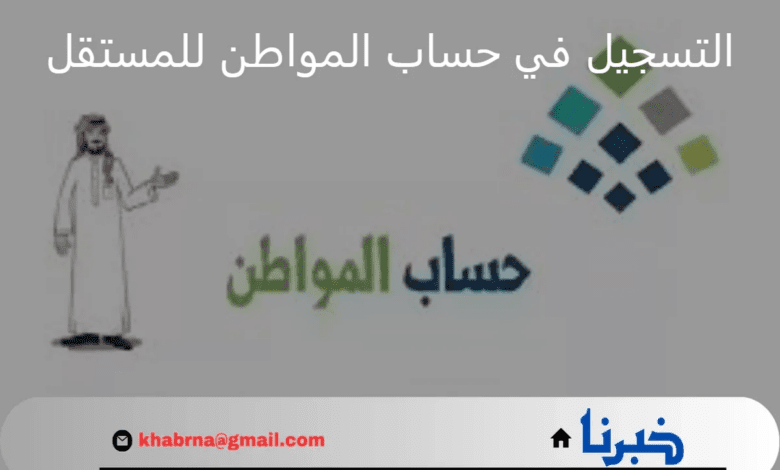 التسجيل في حساب المواطن للمستقل

حساب المواطن

khabrna@gmail.com

خبرنا